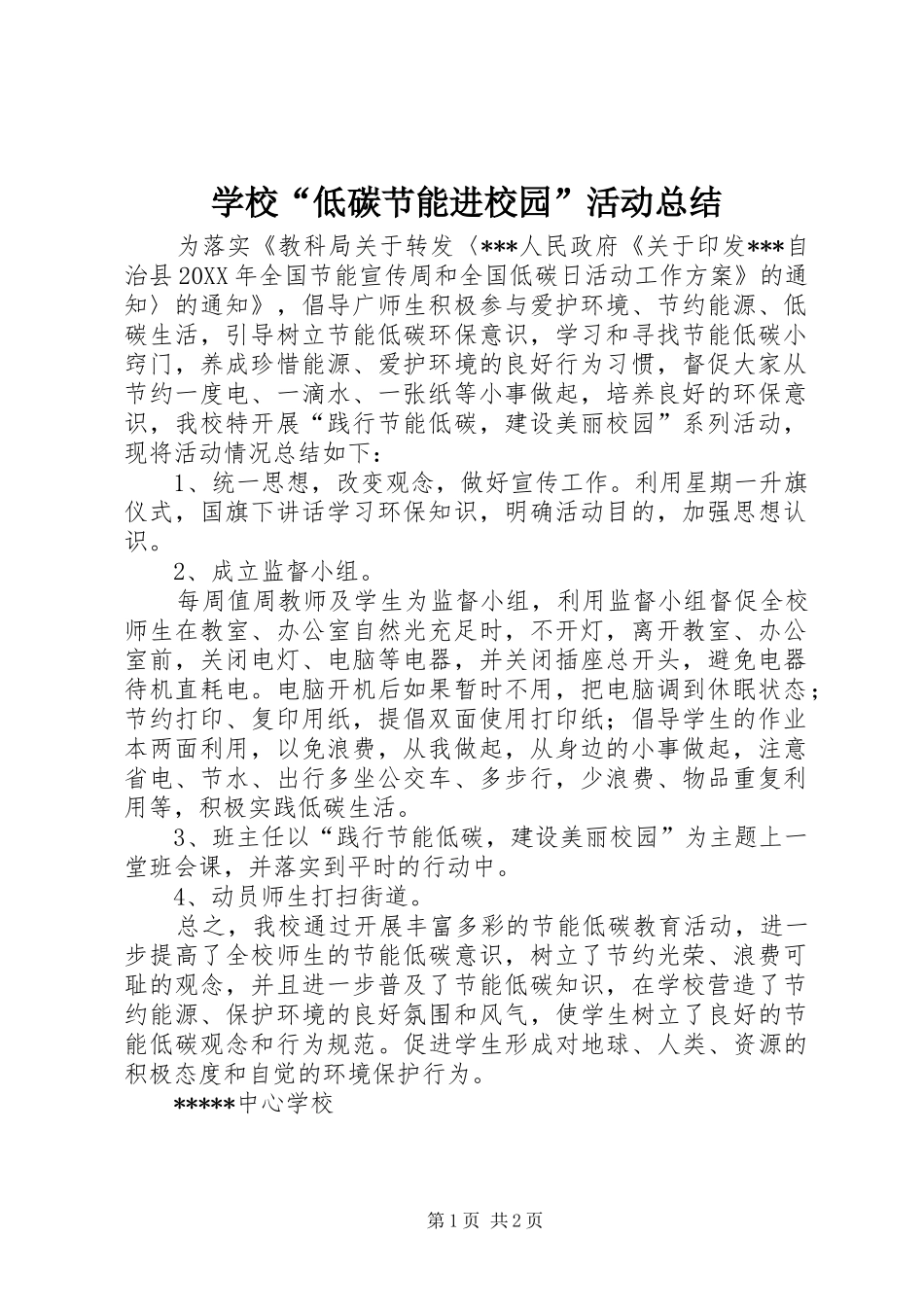 学校“低碳节能进校园”活动总结

为落实《教科局关于转发〈***人民政府《关于印发***自治县20XX年全国节能宣传周和全国低碳日活动工作方案》的通知〉的通知》，倡导广师生积极参与爱护环境、节约能源、低碳生活，引导树立节能低碳环保意识，学习和寻找节能低碳小窍门，养成珍惜能源、爱护环境的良好行为习惯，督促大家从节约一度电、一滴水、一张纸等小事做起，培养良好的环保意识，我校特开展“践行节能低碳，建设美丽校园”系列活动，现将活动情况总结如下：

1、统一思想，改变观念，做好宣传工作。利用星期一升旗仪式，国旗下讲话学习环保知识，明确活动目的，加强思想认识。

2、成立监督小组。

每周值周教师及学生为监督小组，利用监督小组督促全校师生在教室、办公室自然光充足时，不开灯，离开教室、办公室前，关闭电灯、电脑等电器，并关闭插座总开头，避免电器待机直耗电。电脑开机后如果暂时不用，把电脑调到休眠状态；节约打印、复印用纸，提倡双面使用打印纸；倡导学生的作业本两面利用，以免浪费，从我做起，从身边的小事做起，注意省电、节水、出行多坐公交车、多步行，少浪费、物品重复利用等，积极实践低碳生活。

3、班主任以“践行节能低碳，建设美丽校园”为主题上一堂班会课，并落实到平时的行动中。

4、动员师生打扫街道。

总之，我校通过开展丰富多彩的节能低碳教育活动，进一步提高了全校师生的节能低碳意识，树立了节约光荣、浪费可耻的观念，并且进一步普及了节能低碳知识，在学校营造了节约能源、保护环境的良好氛围和风气，使学生树立了良好的节能低碳观念和行为规范。促进学生形成对地球、人类、资源的积极态度和自觉的环境保护行为。

*****中心学校

第1页 共2页